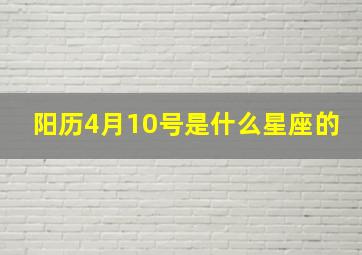 阳历4月10号是什么星座的